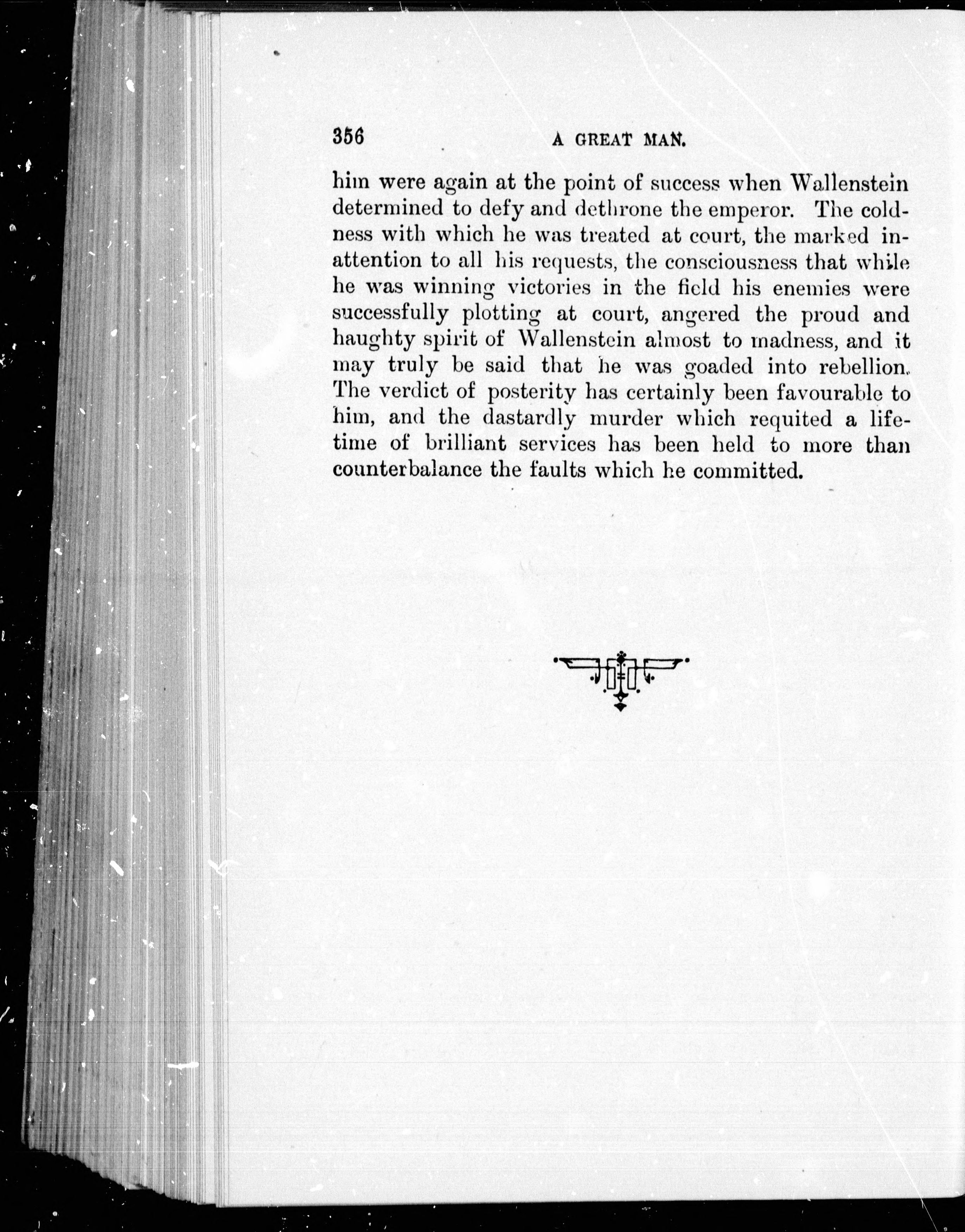 356 A GREAT MAN.

him were again at the point of success when Wallenstein determined to defy and dethrone the emperor. The coldness with which he was treated at court, the marked inattention to all his requests, the consciousness that while he was winning victories in the field his enemies were successfully plotting at court, angered the proud and haughty spirit of Wallenstein almost to madness, and it may truly be said that he was goaded into rebellion. The verdict of posterity has certainly been favourable to him, and the dastardly murder which requited a lifetime of brilliant services has been held to more than counterbalance the faults which he committed.